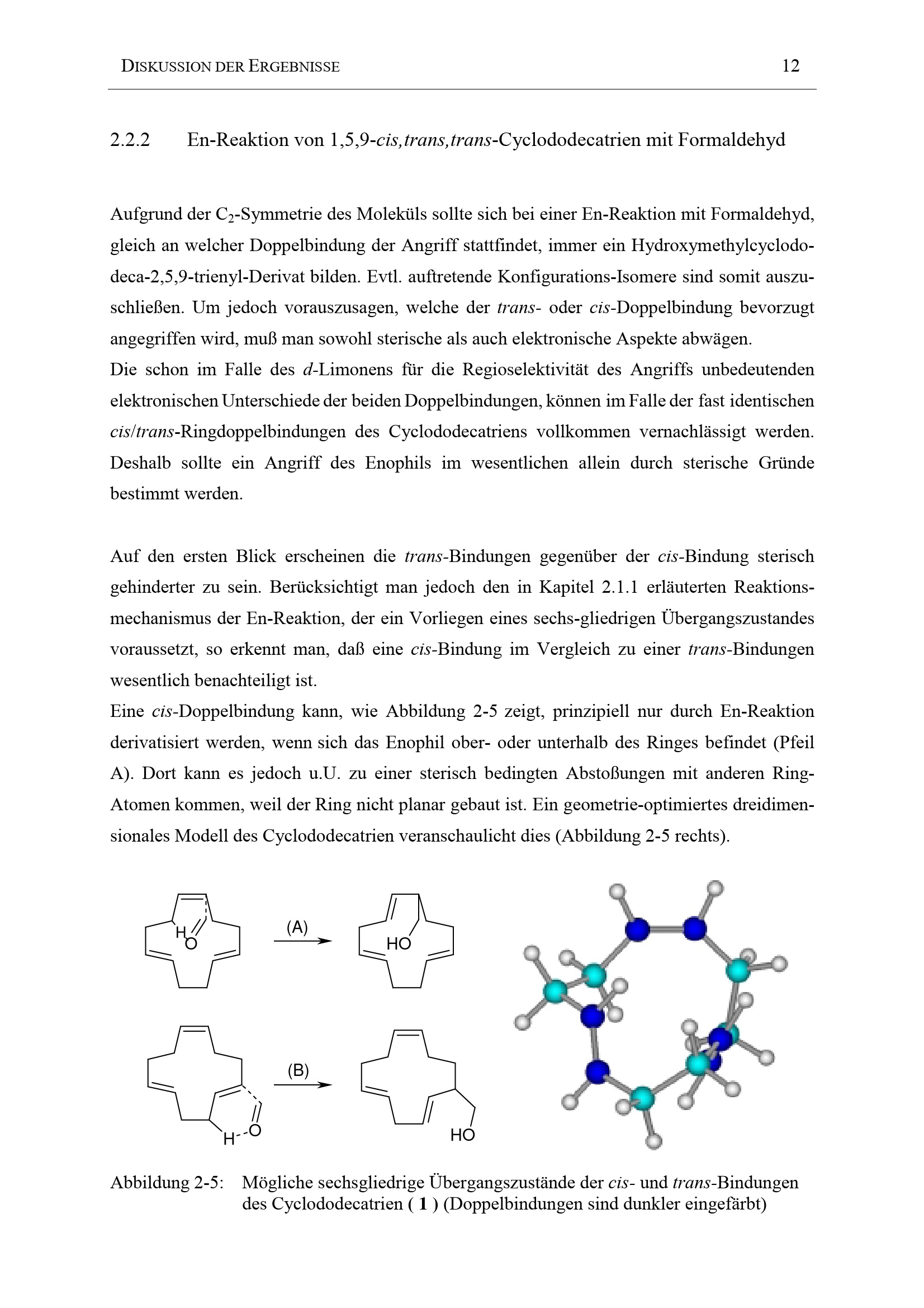 DISKUSSION DER ERGEBNISSE 12

2.2.2 En-Reaktion von 1,5,9-cis,trans,trans-Cyclododecatrien mit Formaldehyd

Aufgrund der $C_2$-Symmetrie des Moleküls sollte sich bei einer En-Reaktion mit Formaldehyd, gleich an welcher Doppelbindung der Angriff stattfindet, immer ein Hydroxymethylcyclododeca-2,5,9-trienyl-Derivat bilden. Evtl. auftretende Konfigurations-Isomere sind somit auszuschließen. Um jedoch vorauszusagen, welche der trans- oder cis-Doppelbindung bevorzugt angegriffen wird, muß man sowohl sterische als auch elektronische Aspekte abwägen.
Die schon im Falle des d-Limonens für die Regioselektivität des Angriffs unbedeutenden elektronischen Unterschiede der beiden Doppelbindungen, können im Falle der fast identischen cis/trans-Ringdoppelbindungen des Cyclododecatriens vollkommen vernachlässigt werden. Deshalb sollte ein Angriff des Enophils im wesentlichen allein durch sterische Gründe bestimmt werden.

Auf den ersten Blick erscheinen die trans-Bindungen gegenüber der cis-Bindung sterisch gehinderter zu sein. Berücksichtigt man jedoch den in Kapitel 2.1.1 erläuterten Reaktionsmechanismus der En-Reaktion, der ein Vorliegen eines sechs-gliedrigen Übergangszustandes voraussetzt, so erkennt man, daß eine cis-Bindung im Vergleich zu einer trans-Bindungen wesentlich benachteiligt ist.
Eine cis-Doppelbindung kann, wie Abbildung 2-5 zeigt, prinzipiell nur durch En-Reaktion derivatisiert werden, wenn sich das Enophil ober- oder unterhalb des Ringes befindet (Pfeil A). Dort kann es jedoch u.U. zu einer sterisch bedingten Abstoßungen mit anderen Ring-Atomen kommen, weil der Ring nicht planar gebaut ist. Ein geometrie-optimiertes dreidimensionales Modell des Cyclododecatrien veranschaulicht dies (Abbildung 2-5 rechts).

H O (A) HO

(B) H O HO

Abbildung 2-5: Mögliche sechsgliedrige Übergangszustände der cis- und trans-Bindungen des Cyclododecatrien ( 1 ) (Doppelbindungen sind dunkler eingefärbt)